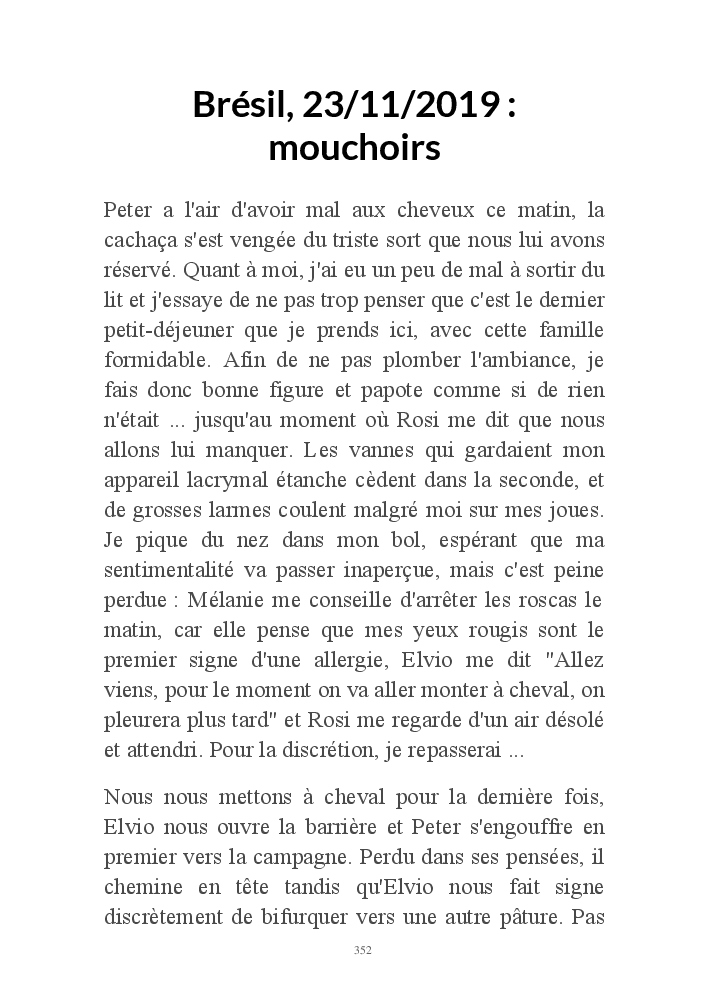 Brésil, 23/11/2019 : mouchoirs

Peter a l'air d'avoir mal aux cheveux ce matin, la cachaça s'est vengée du triste sort que nous lui avons réservé. Quant à moi, j'ai eu un peu de mal à sortir du lit et j'essaye de ne pas trop penser que c'est le dernier petit-déjeuner que je prends ici, avec cette famille formidable. Afin de ne pas plomber l'ambiance, je fais donc bonne figure et papote comme si de rien n'était ... jusqu'au moment où Rosi me dit que nous allons lui manquer. Les vannes qui gardaient mon appareil lacrymal étanche cèdent dans la seconde, et de grosses larmes coulent malgré moi sur mes joues. Je pique du nez dans mon bol, espérant que ma sentimentalité va passer inaperçue, mais c'est peine perdue : Mélanie me conseille d'arrêter les roscas le matin, car elle pense que mes yeux rougis sont le premier signe d'une allergie, Elvio me dit "Allez viens, pour le moment on va aller monter à cheval, on pleurera plus tard" et Rosi me regarde d'un air désolé et attendri. Pour la discrétion, je repasserai ...

Nous nous mettons à cheval pour la dernière fois, Elvio nous ouvre la barrière et Peter s'engouffre en premier vers la campagne. Perdu dans ses pensées, il chemine en tête tandis qu'Elvio nous fait signe discrètement de bifurquer vers une autre pâture. Pas

352